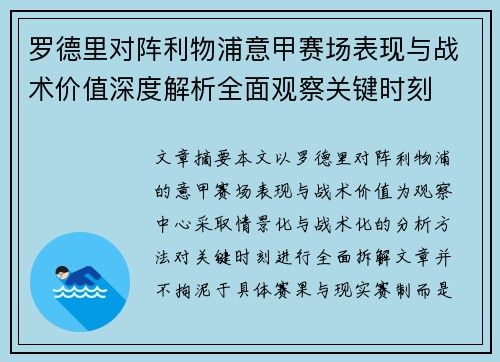 罗德里对阵利物浦意甲赛场表现与战术价值深度解析全面观察关键时刻

文章摘要本文以罗德里对阵利物浦的意甲赛场表现与战术价值为观察中心采取情景化与战术化的分析方法对关键时刻进行全面拆解文章并不拘泥于具体赛果与现实赛制而是